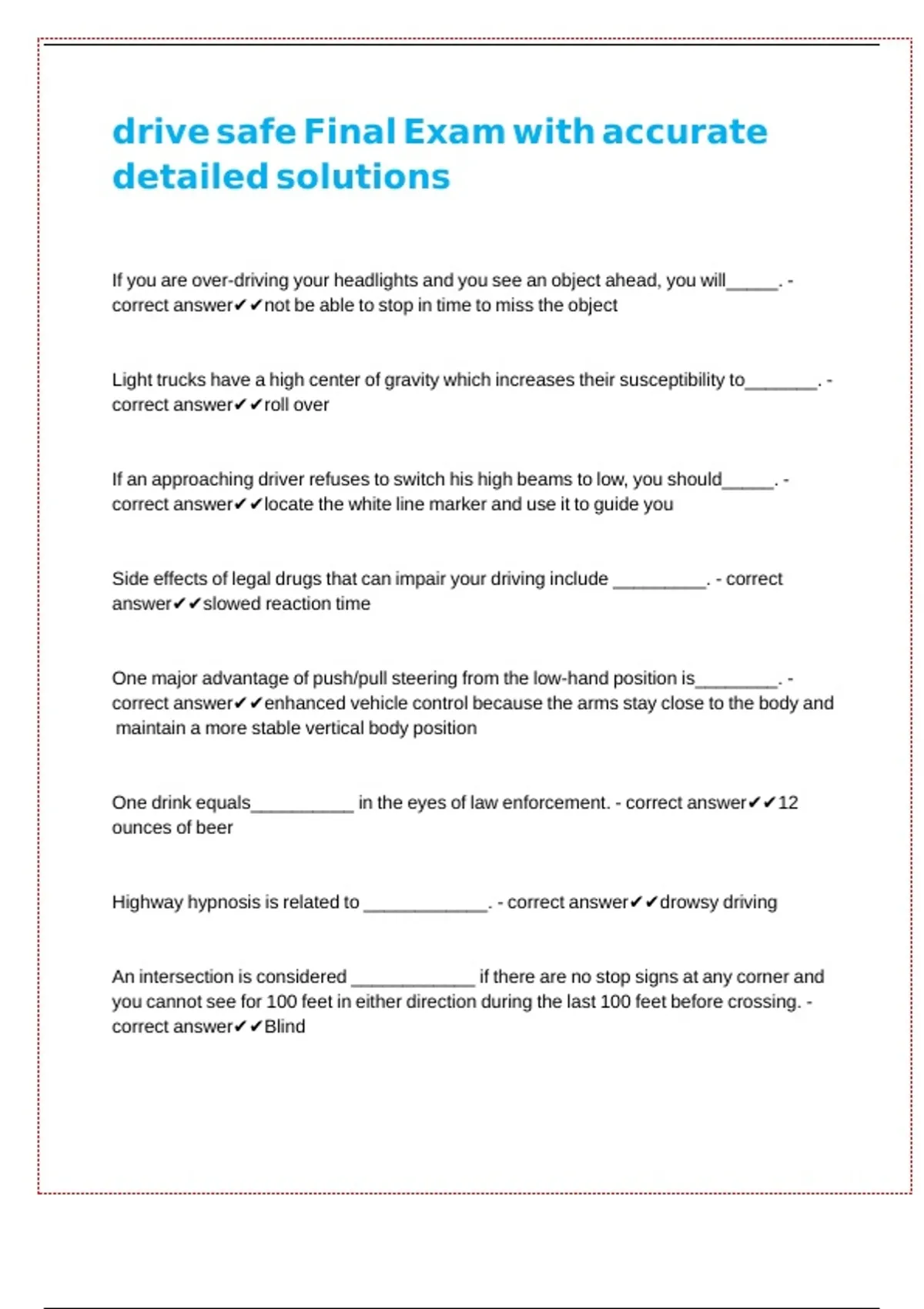 drive safe Final Exam with accurate detailed solutions

If you are over-driving your headlights and you see an object ahead, you will_____. - correct answer✔✔not be able to stop in time to miss the object

Light trucks have a high center of gravity which increases their susceptibility to_______. - correct answer✔✔roll over

If an approaching driver refuses to switch his high beams to low, you should_____. - correct answer✔✔locate the white line marker and use it to guide you

Side effects of legal drugs that can impair your driving include _________. - correct answer✔✔slowed reaction time

One major advantage of push/pull steering from the low-hand position is________. - correct answer✔✔enhanced vehicle control because the arms stay close to the body and maintain a more stable vertical body position

One drink equals__________ in the eyes of law enforcement. - correct answer✔✔12 ounces of beer

Highway hypnosis is related to ____________. - correct answer✔✔drowsy driving

An intersection is considered ____________ if there are no stop signs at any corner and you cannot see for 100 feet in either direction during the last 100 feet before crossing. - correct answer✔✔Blind